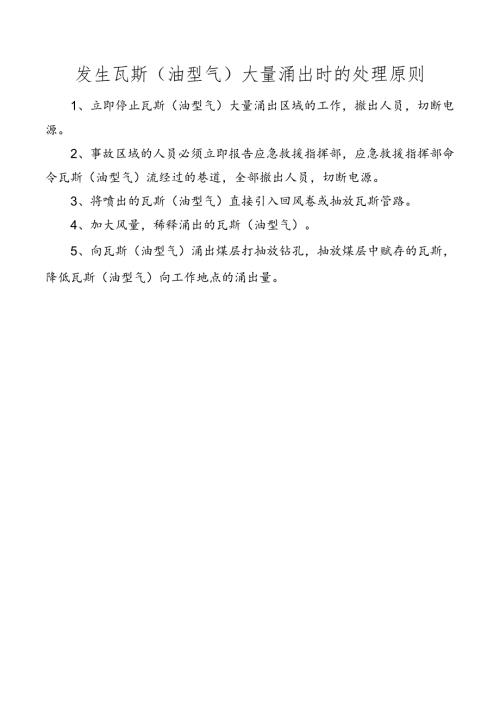 发生瓦斯（油型气）大量涌出时的处理原则

1、立即停止瓦斯（油型气）大量涌出区域的工作，撤出人员，切断电源。

2、事故区域的人员必须立即报告应急救援指挥部，应急救援指挥部命令瓦斯（油型气）流经过的巷道，全部撤出人员，切断电源。

3、将喷出的瓦斯（油型气）直接引入回风巷或抽放瓦斯管路。

4、加大风量，稀释涌出的瓦斯（油型气）。

5、向瓦斯（油型气）涌出煤层打抽放钻孔，抽放煤层中赋存的瓦斯，降低瓦斯（油型气）向工作地点的涌出量。